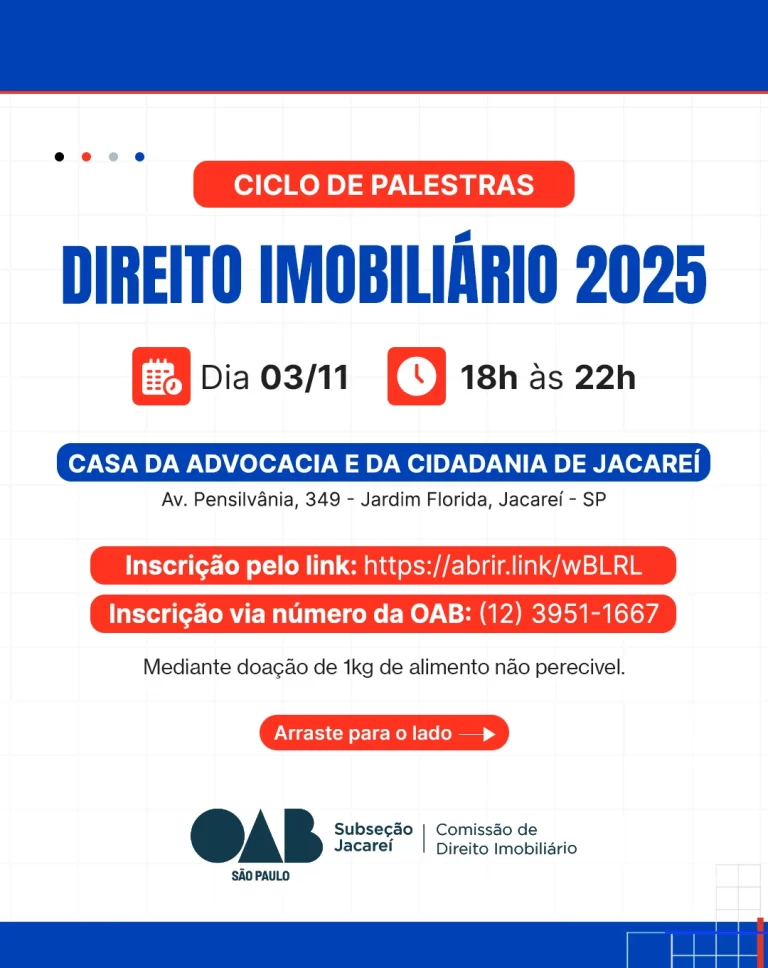 CICLO DE PALESTRAS

DIREITO IMOBILIÁRIO 2025

Dia 03/11

18h às 22h

CASA DA ADVOCACIA E DA CIDADANIA DE JACAREÍ

Av. Pensilvânia, 349 - Jardim Florida, Jacareí - SP

Inscrição pelo link: https://abrir.link/wBLRL

Inscrição via número da OAB: (12) 3951-1667

Mediante doação de 1kg de alimento não perecivel.

Arraste para o lado

OAB SÃO PAULO

Subseção Jacareí

Comissão de Direito Imobiliário